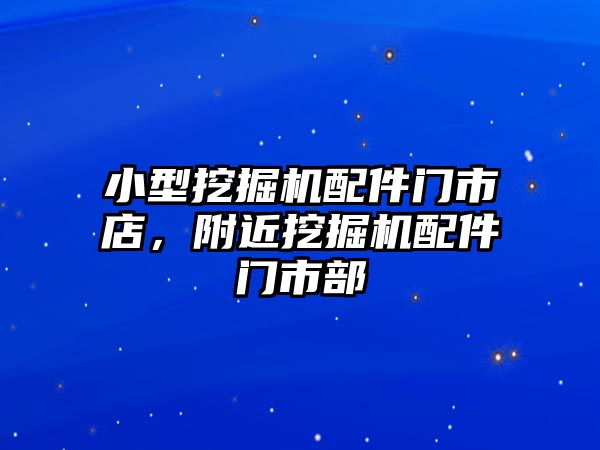 小型挖掘机配件门市店，附近挖掘机配件门市部